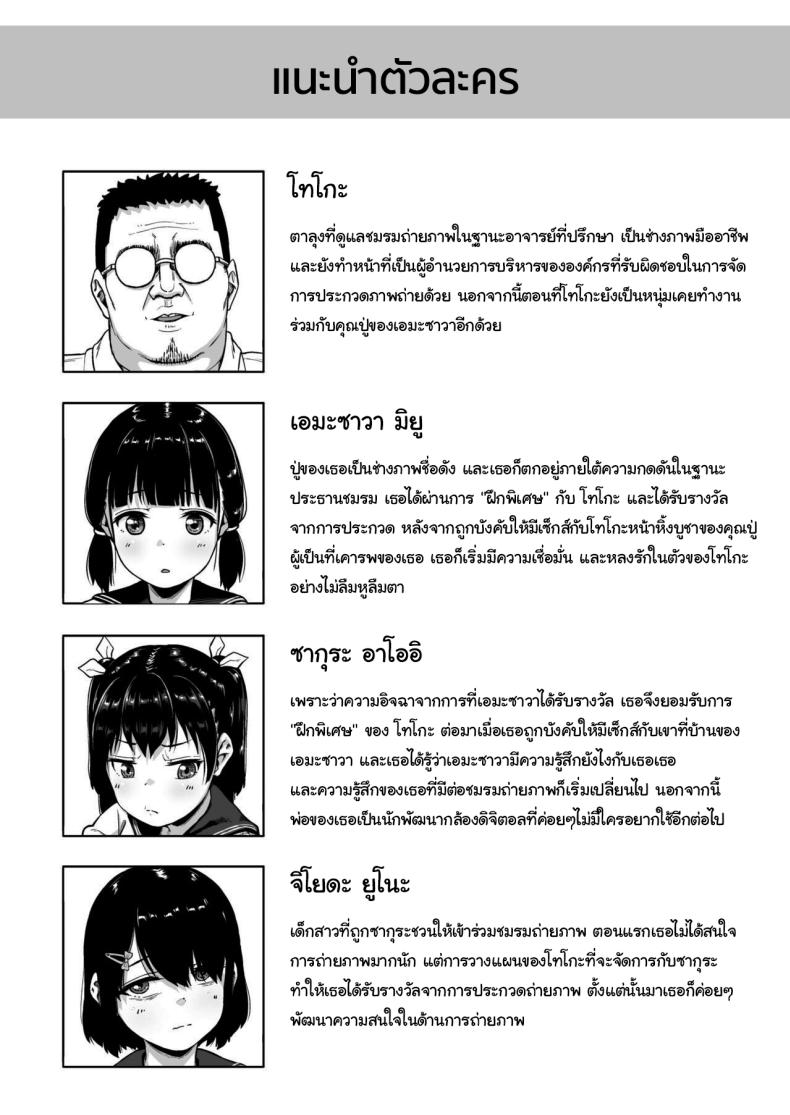 แนะนำตัวละคร

โทโกะ

ตาลุงที่ดูแลชมรมถ่ายภาพในฐานะอาจารย์ที่ปรึกษา เป็นช่างภาพมืออาชีพ และยังทำหน้าที่เป็นผู้อำนวยการบริหารขององค์กรที่รับผิดชอบในการจัดการประกวดภาพถ่ายด้วย นอกจากนี้ตอนที่โทโกะยังเป็นหนุ่มเคยทำงานร่วมกับคุณปู่ของเอมะซาวาอีกด้วย

เอมะซาวา มิยู

ปู่ของเธอเป็นช่างภาพชื่อดัง และเธอก็ตกอยู่ภายใต้ความกดดันในฐานะประธานชมรม เธอได้ผ่านการ "ฝึกพิเศษ" กับ โทโกะ และได้รับรางวัลจากการประกวด หลังจากถูกบังคับให้มีเซ็กส์กับโทโกะหน้าหิ้งบูชาของคุณปู่ผู้เป็นที่เคารพของเธอ เธอก็เริ่มมีความเชื่อมั่น และหลงรักในตัวของโทโกะอย่างไม่ลืมหูลืมตา

ซากุระ อาโออิ

เพราะว่าความอิจฉาจากการที่เอมะซาวาได้รับรางวัล เธอจึงยอมรับการ "ฝึกพิเศษ" ของ โทโกะ ต่อมาเมื่อเธอถูกบังคับให้มีเซ็กส์กับเขาที่บ้านของเอมะซาวา และเธอได้รู้ว่าเอมะซาวามีความรู้สึกยังไงกับเธอเธอ และความรู้สึกของเธอที่มีต่อชมรมถ่ายภาพก็เริ่มเปลี่ยนไป นอกจากนี้พ่อของเธอเป็นนักพัฒนากล้องดิจิตอลที่ค่อยๆไม่มีใครอยากใช้อีกต่อไป

จิโยดะ ยูโนะ

เด็กสาวที่ถูกซากุระชวนให้เข้าร่วมชมรมถ่ายภาพ ตอนแรกเธอไม่ได้สนใจการถ่ายภาพมากนัก แต่การวางแผนของโทโกะที่จะจัดการกับซากุระทำให้เธอได้รับรางวัลจากการประกวดถ่ายภาพ ตั้งแต่นั้นมาเธอก็ค่อยๆพัฒนาความสนใจในด้านการถ่ายภาพ